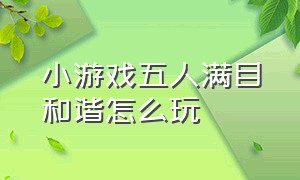 小游戏五人满目和谐怎么玩